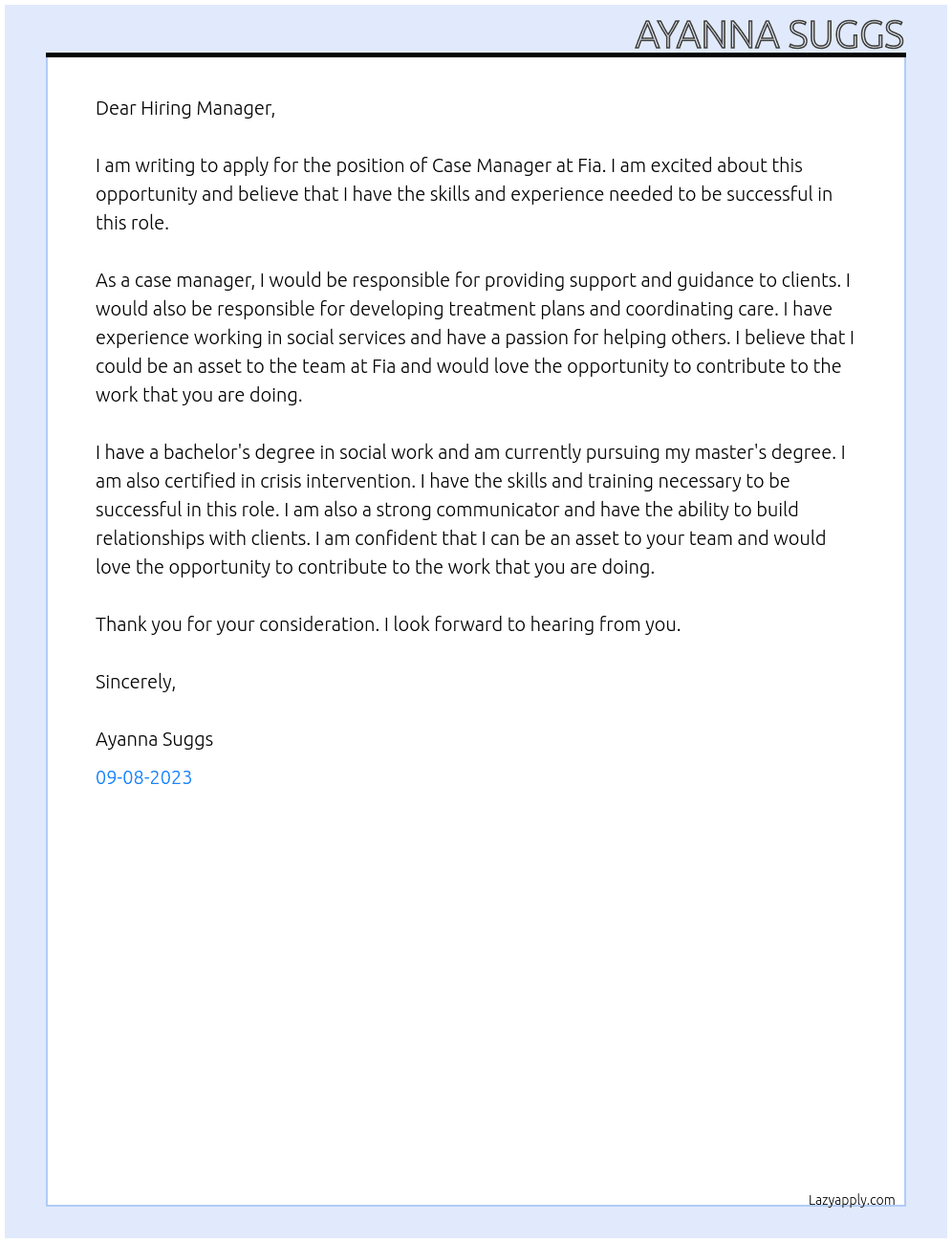 AYANNA SUGGS

Dear Hiring Manager,

I am writing to apply for the position of Case Manager at Fia. I am excited about this opportunity and believe that I have the skills and experience needed to be successful in this role.

As a case manager, I would be responsible for providing support and guidance to clients. I would also be responsible for developing treatment plans and coordinating care. I have experience working in social services and have a passion for helping others. I believe that I could be an asset to the team at Fia and would love the opportunity to contribute to the work that you are doing.

I have a bachelor's degree in social work and am currently pursuing my master's degree. I am also certified in crisis intervention. I have the skills and training necessary to be successful in this role. I am also a strong communicator and have the ability to build relationships with clients. I am confident that I can be an asset to your team and would love the opportunity to contribute to the work that you are doing.

Thank you for your consideration. I look forward to hearing from you.

Sincerely,

Ayanna Suggs

09-08-2023

Lazyapply.com